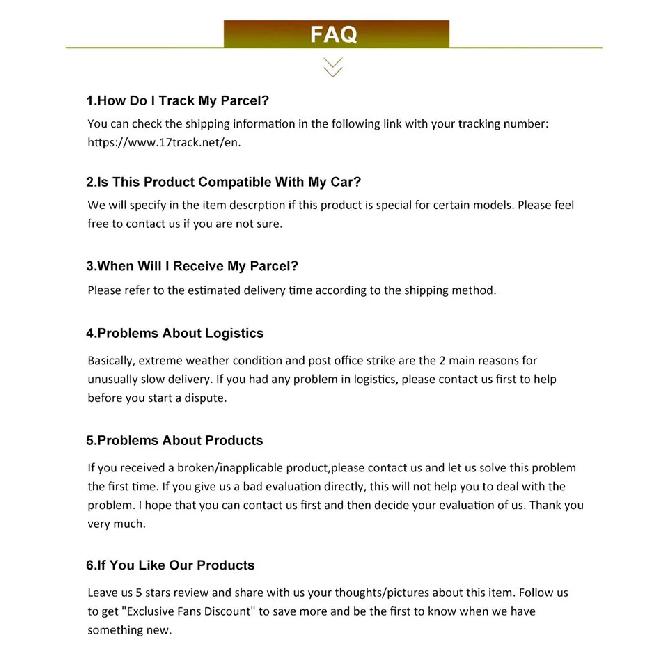 FAQ

1.How Do I Track My Parcel?

You can check the shipping information in the following link with your tracking number: https://www.17track.net/en.

2.Is This Product Compatible With My Car?

We will specify in the item descrption if this product is special for certain models. Please feel free to contact us if you are not sure.

3.When Will I Receive My Parcel?

Please refer to the estimated delivery time according to the shipping method.

4.Problems About Logistics

Basically, extreme weather condition and post office strike are the 2 main reasons for unusually slow delivery. If you had any problem in logistics, please contact us first to help before you start a dispute.

5.Problems About Products

If you received a broken/inapplicable product,please contact us and let us solve this problem the first time. If you give us a bad evaluation directly, this will not help you to deal with the problem. I hope that you can contact us first and then decide your evaluation of us. Thank you very much.

6.If You Like Our Products

Leave us 5 stars review and share with us your thoughts/pictures about this item. Follow us to get "Exclusive Fans Discount" to save more and be the first to know when we have something new.